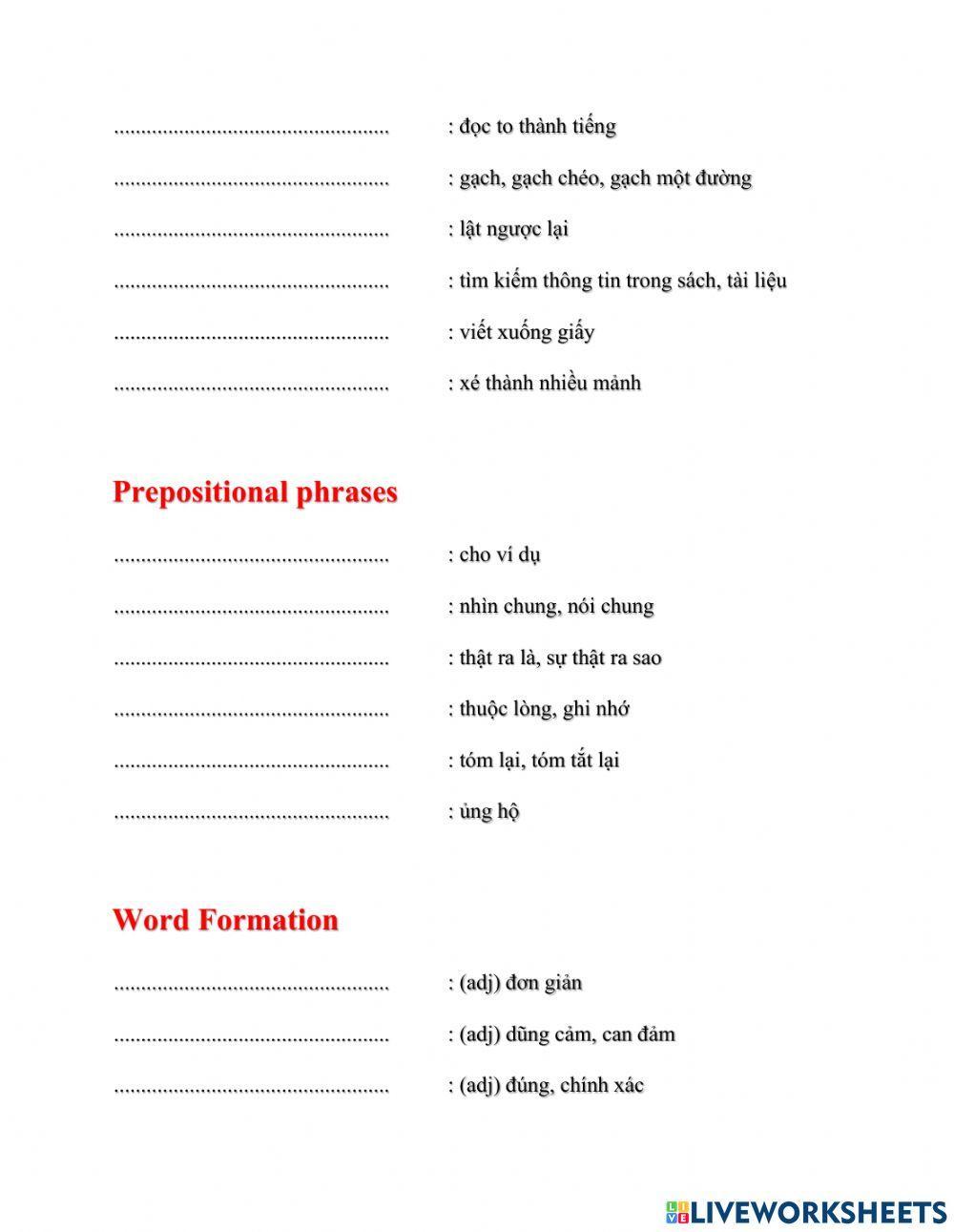 .................................................. : đọc to thành tiếng

.................................................. : gạch, gạch chéo, gạch một đường

.................................................. : lật ngược lại

.................................................. : tìm kiếm thông tin trong sách, tài liệu

.................................................. : viết xuống giấy

.................................................. : xé thành nhiều mảnh

Prepositional phrases

.................................................. : cho ví dụ

.................................................. : nhìn chung, nói chung

.................................................. : thật ra là, sự thật ra sao

.................................................. : thuộc lòng, ghi nhớ

.................................................. : tóm lại, tóm tắt lại

.................................................. : ủng hộ

Word Formation

.................................................. : (adj) đơn giản

.................................................. : (adj) dũng cảm, can đảm

.................................................. : (adj) đúng, chính xác

LIVEWORKSHEETS